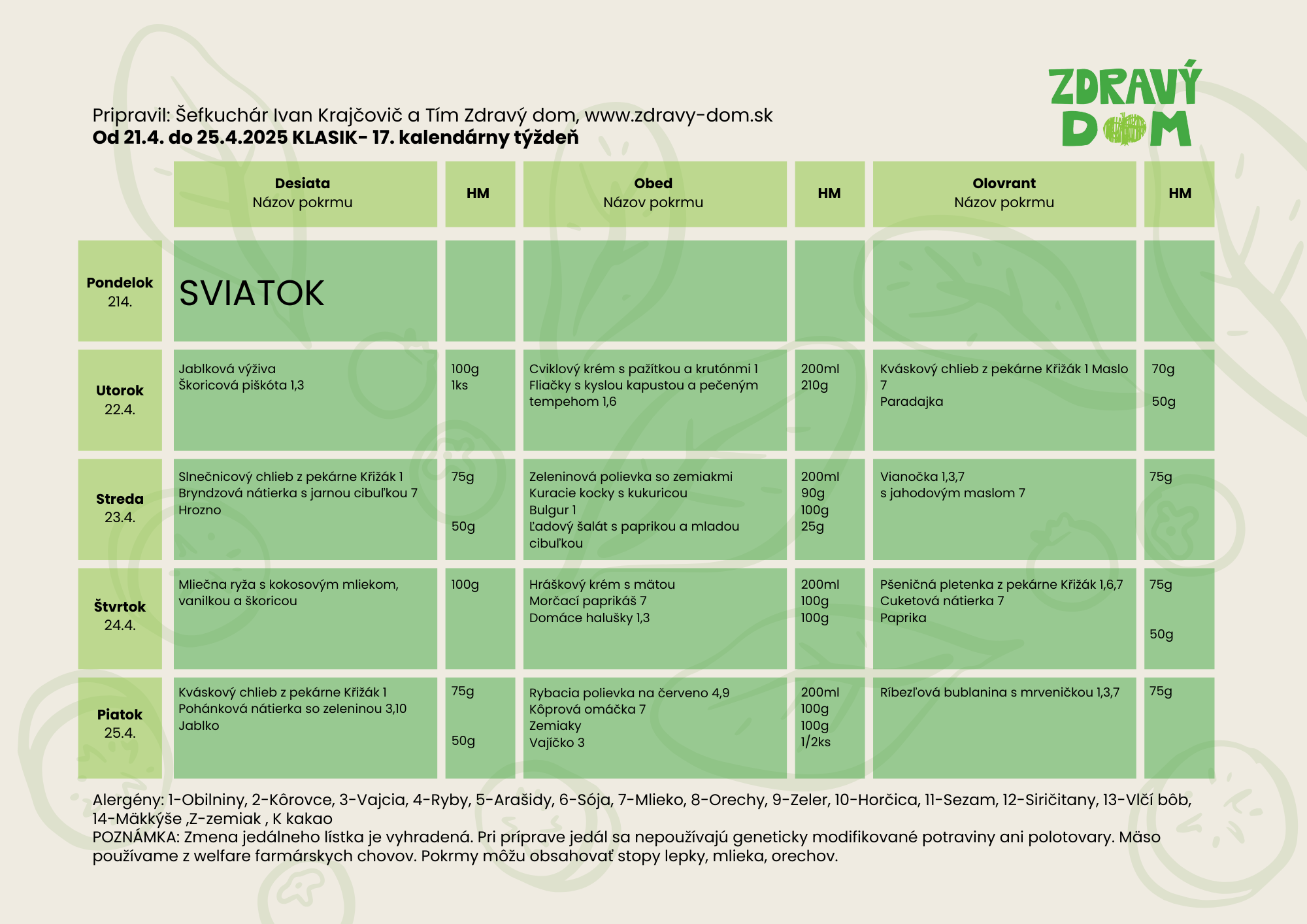 ZDRAVÝ DOM

Pripravil: Šefkuchár Ivan Krajčovič a Tím Zdravý dom, www.zdravy-dom.sk
**Od 21.4. do 25.4.2025 KLASIK- 17. kalendárny týždeň**

| | Desiata Názov pokrmu | HM | Obed Názov pokrmu | HM | Olovrant Názov pokrmu | HM |
|---|---|---|---|---|---|---|
| Pondelok 214. | SVIATOK | | | | | |
| Utorok 22.4. | Jablková výživa Škoricová piškóta 1,3 | 100g 1ks | Cviklový krém s pažítkou a krutónmi 1 Fliačky s kyslou kapustou a pečeným tempehom 1,6 | 200ml 210g | Kváskový chlieb z pekárne Křižák 1 Maslo 7 Paradajka | 70g 50g |
| Streda 23.4. | Slnečnicový chlieb z pekárne Křižák 1 Bryndzová nátierka s jarnou cibuľkou 7 Hrozno | 75g 50g | Zeleninová polievka so zemiakmi Kuracie kocky s kukuricou Bulgur 1 Ľadový šalát s paprikou a mladou cibuľkou | 200ml 90g 100g 25g | Vianočka 1,3,7 s jahodovým maslom 7 | 75g |
| Štvrtok 24.4. | Mliečna ryža s kokosovým mliekom, vanilkou a škoricou | 100g | Hráškový krém s mätou Morčací paprikáš 7 Domáce halušky 1,3 | 200ml 100g 100g | Pšeničná pletenka z pekárne Křižák 1,6,7 Cuketová nátierka 7 Paprika | 75g 50g |
| Piatok 25.4. | Kváskový chlieb z pekárne Křižák 1 Pohánková nátierka so zeleninou 3,10 Jablko | 75g 50g | Rybacia polievka na červeno 4,9 Kôprová omáčka 7 Zemiaky Vajíčko 3 | 200ml 100g 100g 1/2ks | Ríbezľová bublanina s mrveničkou 1,3,7 | 75g |

Alergény: 1-Obilniny, 2-Kôrovce, 3-Vajcia, 4-Ryby, 5-Arašidy, 6-Sója, 7-Mlieko, 8-Orechy, 9-Zeler, 10-Horčica, 11-Sezam, 12-Siričitany, 13-Vlčí bôb, 14-Mäkkýše ,Z-zemiak , K kakao
POZNÁMKA: Zmena jedálneho lístka je vyhradená. Pri príprave jedál sa nepoužívajú geneticky modifikované potraviny ani polotovary. Mäso používame z welfare farmárskych chovov. Pokrmy môžu obsahovať stopy lepky, mlieka, orechov.